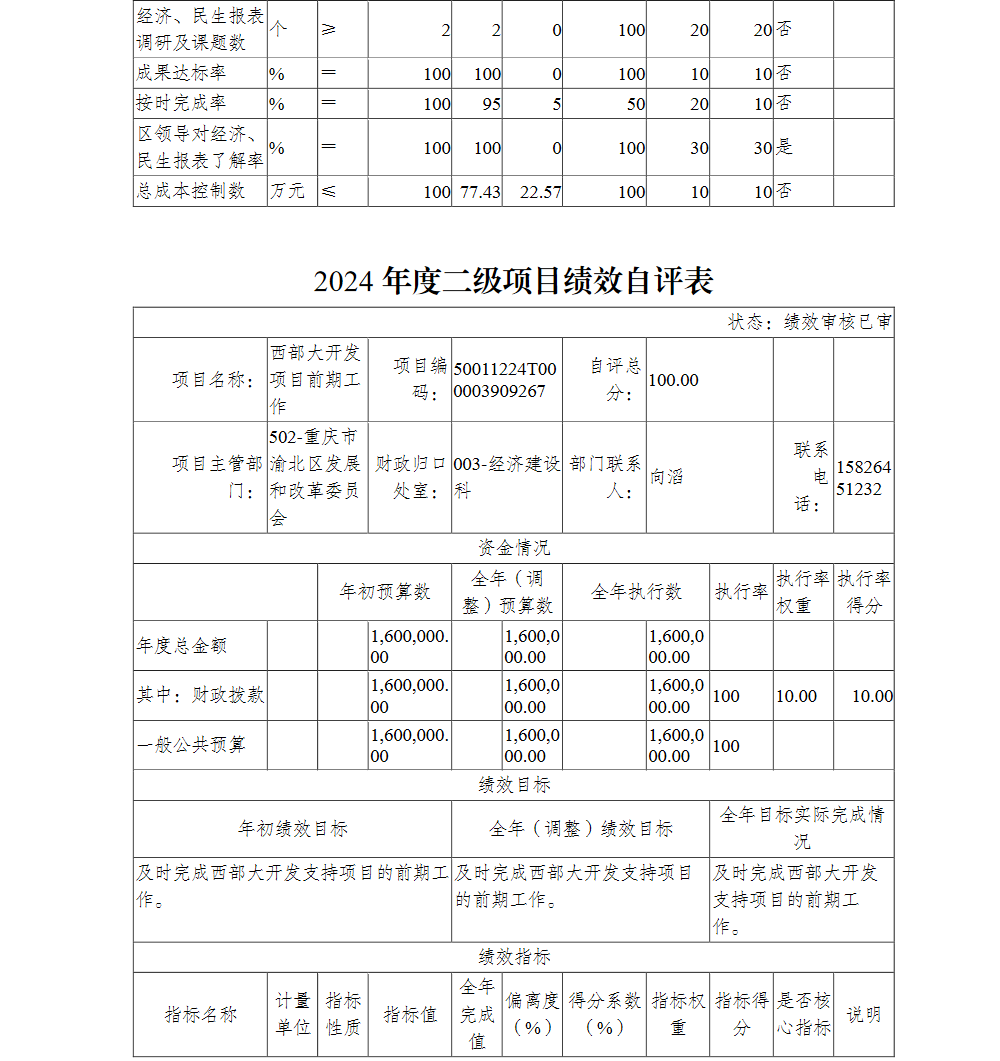 | 经济、民生报表调研及课题数 | 个 | ≥ | 2 | 2 | 0 | 100 | 20 | 20 | 否 | |
|---|---|---|---|---|---|---|---|---|---|---|
| 成果达标率 | % | = | 100 | 100 | 0 | 100 | 10 | 10 | 否 | |
| 按时完成率 | % | = | 100 | 95 | 5 | 50 | 20 | 10 | 否 | |
| 区领导对经济、民生报表了解率 | % | = | 100 | 100 | 0 | 100 | 30 | 30 | 是 | |
| 总成本控制数 | 万元 | ≤ | 100 | 77.43 | 22.57 | 100 | 10 | 10 | 否 | |

2024 年度二级项目绩效自评表

状态：绩效审核已审

| 项目名称： | 西部大开发项目前期工作 | 项目编码： | 50011224T000003909267 | 自评总分： | 100.00 | | |
|---|---|---|---|---|---|---|---|
| 项目主管部门： | 502-重庆市渝北区发展和改革委员会 | 财政归口处室： | 003-经济建设科 | 部门联系人： | 向滔 | 联系电话： | 15826451232 |

资金情况

| | 年初预算数 | 全年（调整）预算数 | 全年执行数 | 执行率 | 执行率权重 | 执行率得分 |
|---|---|---|---|---|---|---|
| 年度总金额 | 1,600,000.00 | 1,600,000.00 | 1,600,000.00 | | | |
| 其中：财政拨款 | 1,600,000.00 | 1,600,000.00 | 1,600,000.00 | 100 | 10.00 | 10.00 |
| 一般公共预算 | 1,600,000.00 | 1,600,000.00 | 1,600,000.00 | 100 | | |

绩效目标

| 年初绩效目标 | 全年（调整）绩效目标 | 全年目标实际完成情况 |
|---|---|---|
| 及时完成西部大开发支持项目的前期工作。 | 及时完成西部大开发支持项目的前期工作。 | 及时完成西部大开发支持项目的前期工作。 |

绩效指标

| 指标名称 | 计量单位 | 指标性质 | 指标值 | 全年完成值 | 偏离度（%） | 得分系数（%） | 指标权重 | 指标得分 | 是否核心指标 | 说明 |
|---|---|---|---|---|---|---|---|---|---|---|